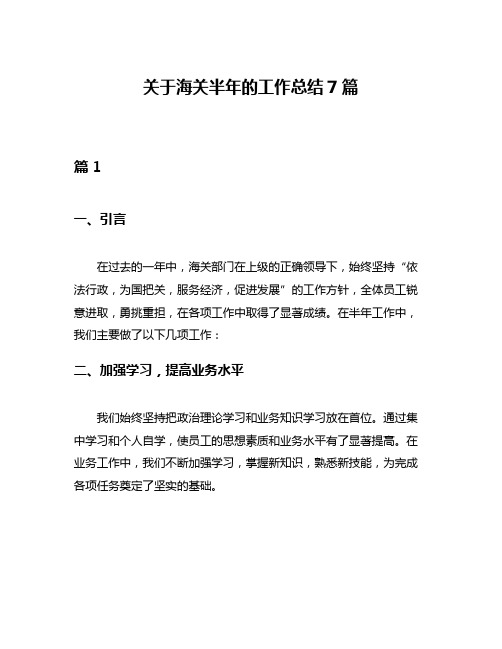 关于海关半年的工作总结 7 篇

篇 1

一、引言

在过去的一年中，海关部门在上级的正确领导下，始终坚持“依法行政，为国把关，服务经济，促进发展”的工作方针，全体员工锐意进取，勇挑重担，在各项工作中取得了显著成绩。在半年工作中，我们主要做了以下几项工作：

二、加强学习，提高业务水平

我们始终坚持把政治理论学习和业务知识学习放在首位。通过集中学习和个人自学，使员工的思想素质和业务水平有了显著提高。在业务工作中，我们不断加强学习，掌握新知识，熟悉新技能，为完成各项任务奠定了坚实的基础。